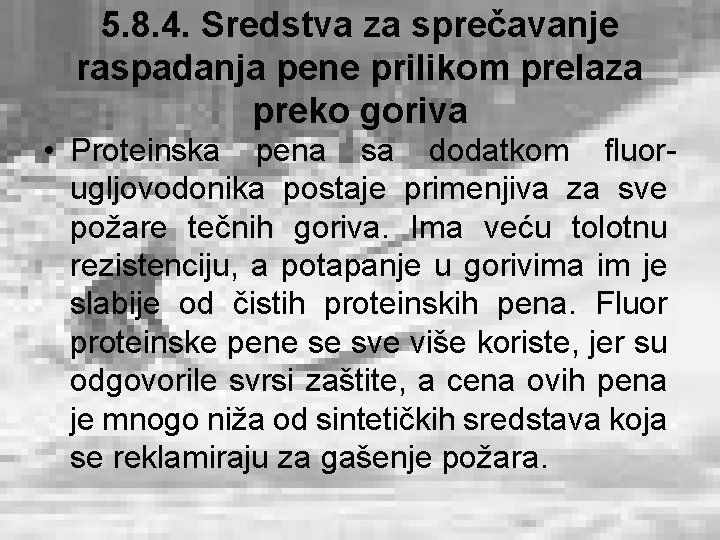 5.8.4. Sredstva za sprečavanje raspadanja pene prilikom prelaza preko goriva

• Proteinska pena sa dodatkom fluor-ugljovodonika postaje primenjiva za sve požare tečnih goriva. Ima veću tolotnu rezistenciju, a potapanje u gorivima im je slabije od čistih proteinskih pena. Fluor proteinske pene se sve više koriste, jer su odgovorile svrsi zaštite, a cena ovih pena je mnogo niža od sintetičkih sredstava koja se reklamiraju za gašenje požara.